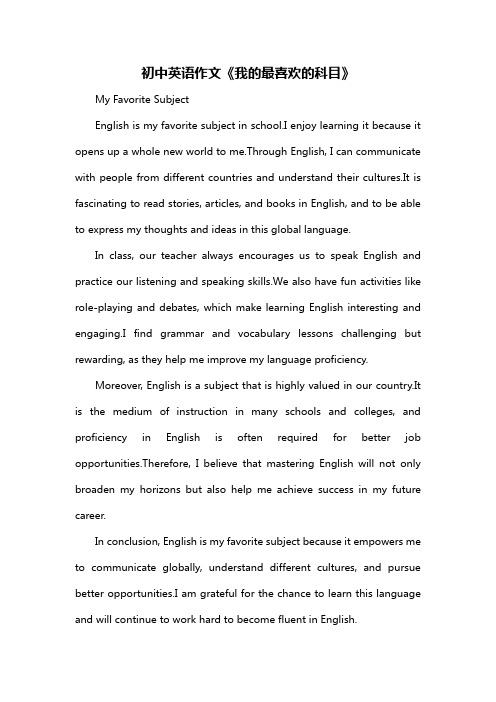 初中英语作文《我的最喜欢的科目》

My Favorite Subject

English is my favorite subject in school.I enjoy learning it because it opens up a whole new world to me.Through English, I can communicate with people from different countries and understand their cultures.It is fascinating to read stories, articles, and books in English, and to be able to express my thoughts and ideas in this global language.

In class, our teacher always encourages us to speak English and practice our listening and speaking skills.We also have fun activities like role-playing and debates, which make learning English interesting and engaging.I find grammar and vocabulary lessons challenging but rewarding, as they help me improve my language proficiency.

Moreover, English is a subject that is highly valued in our country.It is the medium of instruction in many schools and colleges, and proficiency in English is often required for better job opportunities.Therefore, I believe that mastering English will not only broaden my horizons but also help me achieve success in my future career.

In conclusion, English is my favorite subject because it empowers me to communicate globally, understand different cultures, and pursue better opportunities.I am grateful for the chance to learn this language and will continue to work hard to become fluent in English.